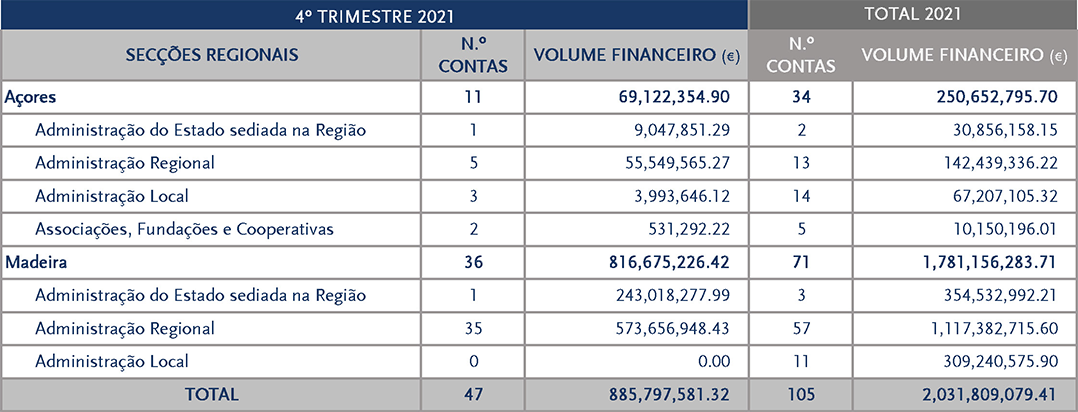 | 4º TRIMESTRE 2021 | | | TOTAL 2021 | |
|---|---|---|---|---|
| SECÇÕES REGIONAIS | N.º CONTAS | VOLUME FINANCEIRO (€) | N.º CONTAS | VOLUME FINANCEIRO (€) |
| Açores | 11 | 69,122,354.90 | 34 | 250,652,795.70 |
| Administração do Estado sediada na Região | 1 | 9,047,851.29 | 2 | 30,856,158.15 |
| Administração Regional | 5 | 55,549,565.27 | 13 | 142,439,336.22 |
| Administração Local | 3 | 3,993,646.12 | 14 | 67,207,105.32 |
| Associações, Fundações e Cooperativas | 2 | 531,292.22 | 5 | 10,150,196.01 |
| Madeira | 36 | 816,675,226.42 | 71 | 1,781,156,283.71 |
| Administração do Estado sediada na Região | 1 | 243,018,277.99 | 3 | 354,532,992.21 |
| Administração Regional | 35 | 573,656,948.43 | 57 | 1,117,382,715.60 |
| Administração Local | 0 | 0.00 | 11 | 309,240,575.90 |
| TOTAL | 47 | 885,797,581.32 | 105 | 2,031,809,079.41 |